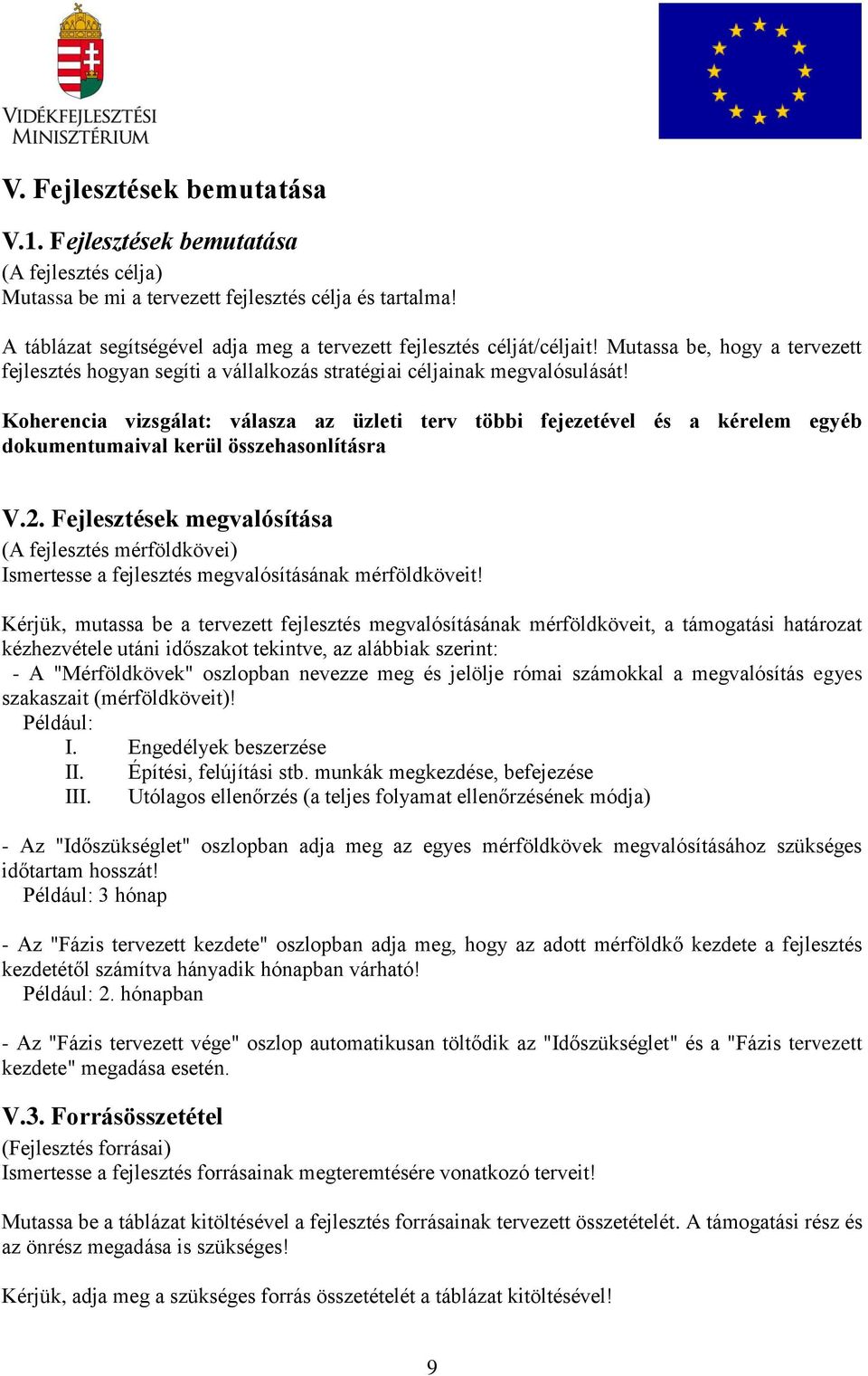 VIDÉKFEJLESZTÉSI MINISZTÉRIUM

V. Fejlesztések bemutatása

V.1. Fejlesztések bemutatása
(A fejlesztés célja)
Mutassa be mi a tervezett fejlesztés célja és tartalma!

A táblázat segítségével adja meg a tervezett fejlesztés célját/céljait! Mutassa be, hogy a tervezett fejlesztés hogyan segíti a vállalkozás stratégiai céljainak megvalósulását!

Koherencia vizsgálat: válasza az üzleti terv többi fejezetével és a kérelem egyéb dokumentumaival kerül összehasonlításra

V.2. Fejlesztések megvalósítása
(A fejlesztés mérföldkövei)
Ismertesse a fejlesztés megvalósításának mérföldköveit!

Kérjük, mutassa be a tervezett fejlesztés megvalósításának mérföldköveit, a támogatási határozat kézhezvétele utáni időszakot tekintve, az alábbiak szerint:
- A "Mérföldkövek" oszlopban nevezze meg és jelölje római számokkal a megvalósítás egyes szakaszait (mérföldköveit)!
Például:
I. Engedélyek beszerzése
II. Építési, felújítási stb. munkák megkezdése, befejezése
III. Utólagos ellenőrzés (a teljes folyamat ellenőrzésének módja)

- Az "Időszükséglet" oszlopban adja meg az egyes mérföldkövek megvalósításához szükséges időtartam hosszát!
Például: 3 hónap

- Az "Fázis tervezett kezdete" oszlopban adja meg, hogy az adott mérföldkő kezdete a fejlesztés kezdetétől számítva hányadik hónapban várható!
Például: 2. hónapban

- Az "Fázis tervezett vége" oszlop automatikusan töltődik az "Időszükséglet" és a "Fázis tervezett kezdete" megadása esetén.

V.3. Forrásösszetétel
(Fejlesztés forrásai)
Ismertesse a fejlesztés forrásainak megteremtésére vonatkozó terveit!

Mutassa be a táblázat kitöltésével a fejlesztés forrásainak tervezett összetételét. A támogatási rész és az önrész megadása is szükséges!

Kérjük, adja meg a szükséges forrás összetételét a táblázat kitöltésével!

9